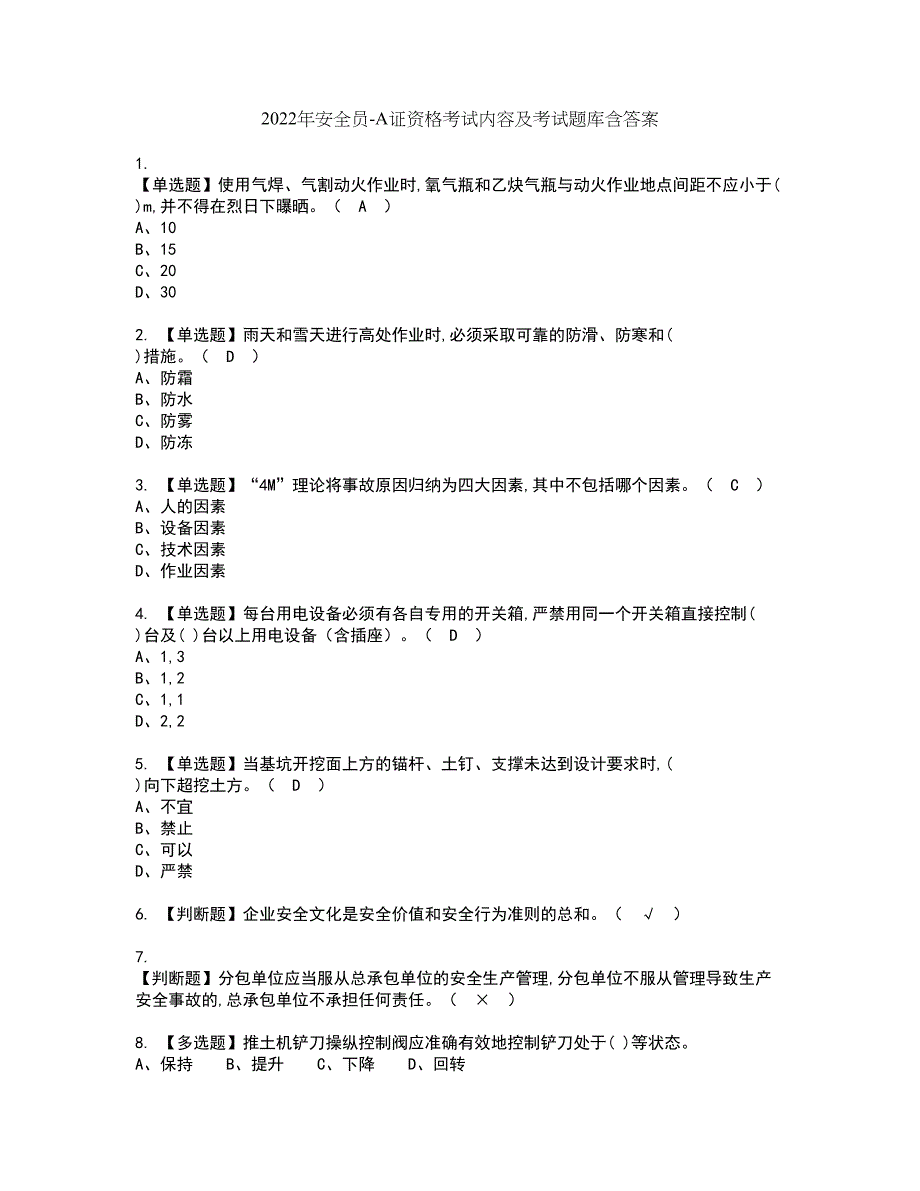 2022年安全员-A证资格考试内容及考试题库含答案

1.
【单选题】使用气焊、气割动火作业时,氧气瓶和乙炔气瓶与动火作业地点间距不应小于( )m,并不得在烈日下曝晒。（ A ）
A、10
B、15
C、20
D、30

2. 【单选题】雨天和雪天进行高处作业时,必须采取可靠的防滑、防寒和( )措施。（ D ）
A、防霜
B、防水
C、防雾
D、防冻

3. 【单选题】“4M”理论将事故原因归纳为四大因素,其中不包括哪个因素。（ C ）
A、人的因素
B、设备因素
C、技术因素
D、作业因素

4. 【单选题】每台用电设备必须有各自专用的开关箱,严禁用同一个开关箱直接控制( )台及( )台以上用电设备（含插座）。（ D ）
A、1,3
B、1,2
C、1,1
D、2,2

5. 【单选题】当基坑开挖面上方的锚杆、土钉、支撑未达到设计要求时,( )向下超挖土方。（ D ）
A、不宜
B、禁止
C、可以
D、严禁

6. 【判断题】企业安全文化是安全价值和安全行为准则的总和。（ √ ）

7.
【判断题】分包单位应当服从总承包单位的安全生产管理,分包单位不服从管理导致生产安全事故的,总承包单位不承担任何责任。（ × ）

8. 【多选题】推土机铲刀操纵控制阀应准确有效地控制铲刀处于( )等状态。
A、保持 B、提升 C、下降 D、回转